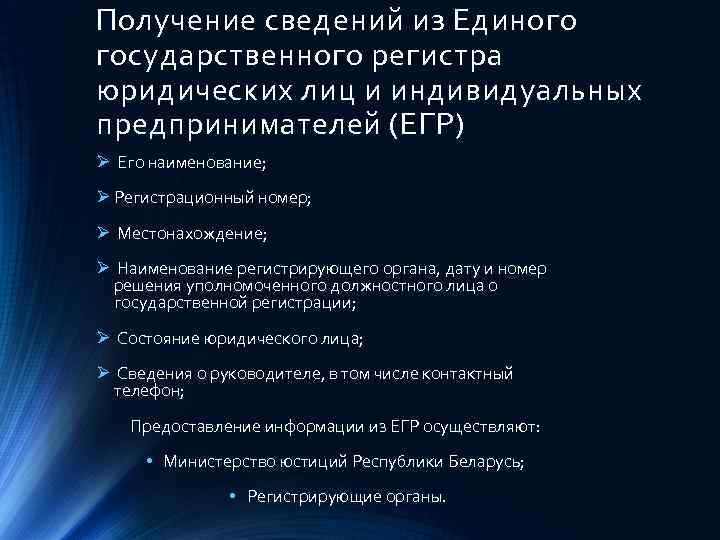 Получение сведений из Единого государственного регистра юридических лиц и индивидуальных предпринимателей (ЕГР)

➢ Его наименование;

➢ Регистрационный номер;

➢ Местонахождение;

➢ Наименование регистрирующего органа, дату и номер решения уполномоченного должностного лица о государственной регистрации;

➢ Состояние юридического лица;

➢ Сведения о руководителе, в том числе контактный телефон;

Предоставление информации из ЕГР осуществляют:

• Министерство юстиций Республики Беларусь;

• Регистрирующие органы.